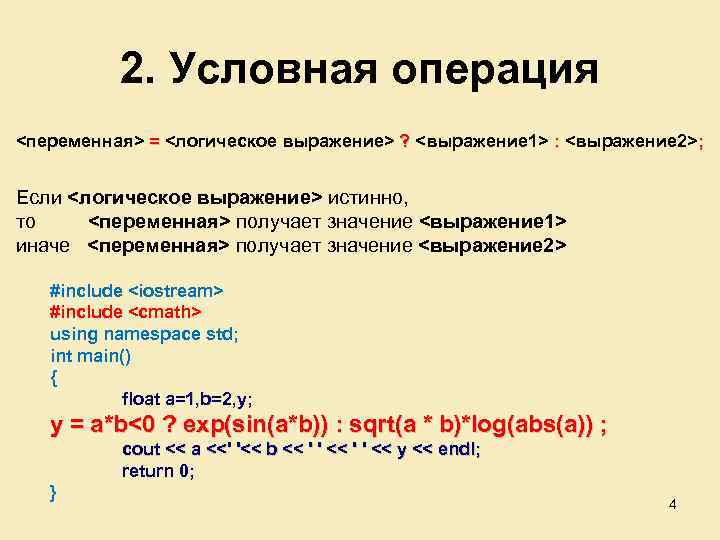 2. Условная операция

<переменная> = <логическое выражение> ? <выражение1> : <выражение2>;

Если <логическое выражение> истинно,
то <переменная> получает значение <выражение1>
иначе <переменная> получает значение <выражение2>

#include <iostream>
#include <cmath>
using namespace std;
int main()
{
float a=1,b=2,y;
y = a*b<0 ? exp(sin(a*b)) : sqrt(a * b)*log(abs(a)) ;
cout << a <<' '<< b << ' ' << ' ' << y << endl;
return 0;
}

4